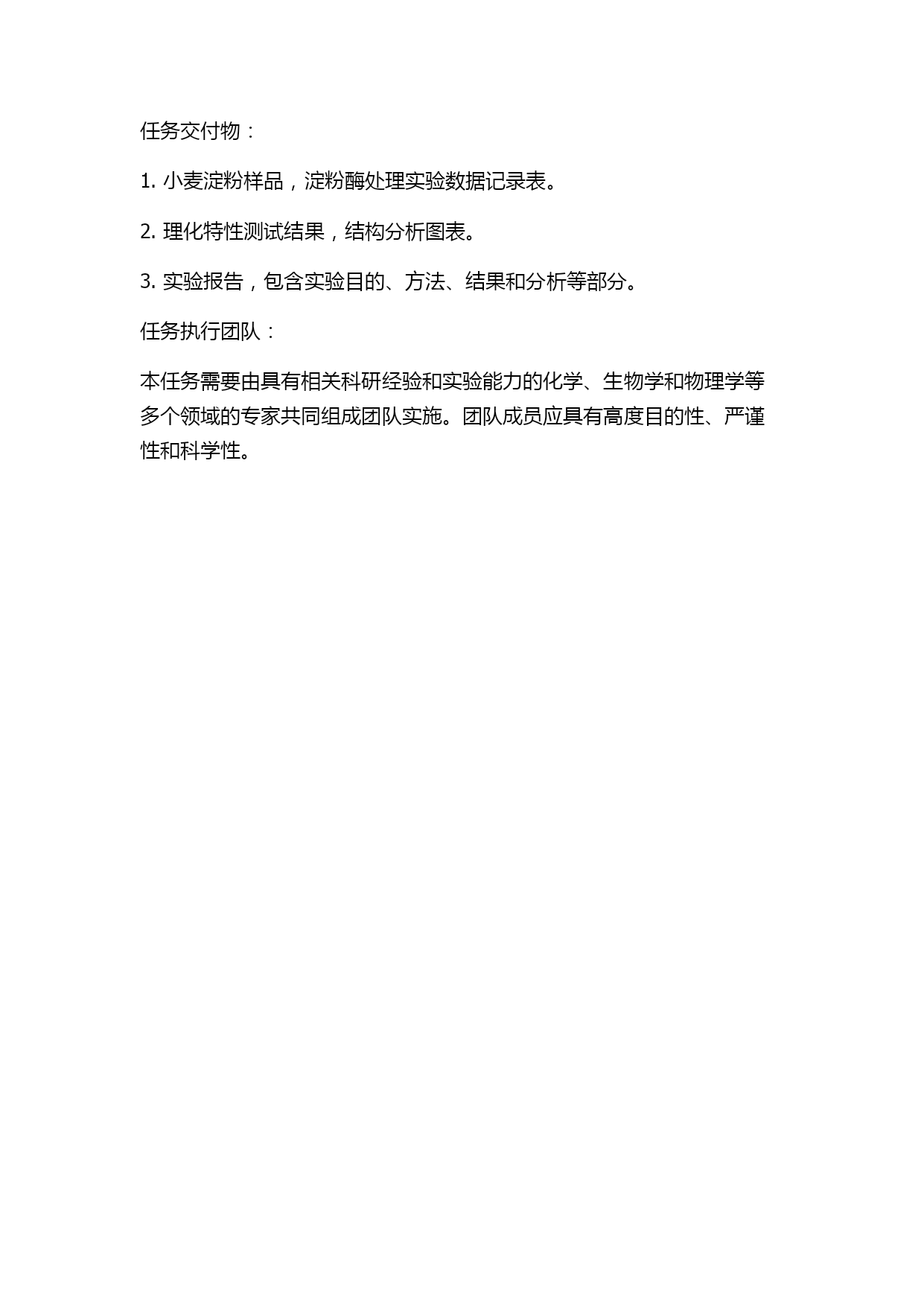 任务交付物：

1. 小麦淀粉样品，淀粉酶处理实验数据记录表。

2. 理化特性测试结果，结构分析图表。

3. 实验报告，包含实验目的、方法、结果和分析等部分。

任务执行团队：

本任务需要由具有相关科研经验和实验能力的化学、生物学和物理学等多个领域的专家共同组成团队实施。团队成员应具有高度目的性、严谨性和科学性。